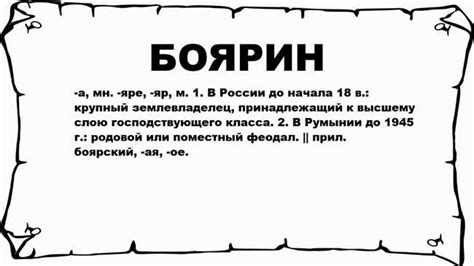 БОЯРИН

-а, мн. -яре, -яр, м. 1. В России до начала 18 в.: крупный землевладелец, принадлежащий к высшему слою господствующего класса. 2. В Румынии до 1945 г.: родовой или поместный феодал. || прил. боярский, -ая, -ое.